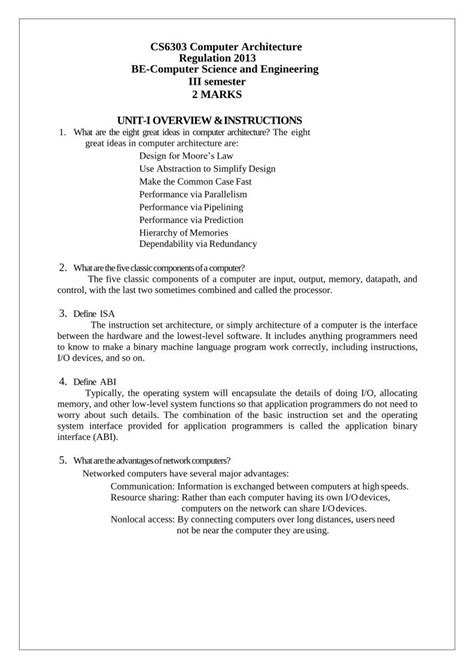 CS6303 Computer Architecture
Regulation 2013
BE-Computer Science and Engineering
III semester
2 MARKS

UNIT-I OVERVIEW & INSTRUCTIONS

1. What are the eight great ideas in computer architecture? The eight great ideas in computer architecture are:

Design for Moore's Law
Use Abstraction to Simplify Design
Make the Common Case Fast
Performance via Parallelism
Performance via Pipelining
Performance via Prediction
Hierarchy of Memories
Dependability via Redundancy

2. What are the five classic components of a computer?

The five classic components of a computer are input, output, memory, datapath, and control, with the last two sometimes combined and called the processor.

3. Define ISA

The instruction set architecture, or simply architecture of a computer is the interface between the hardware and the lowest-level software. It includes anything programmers need to know to make a binary machine language program work correctly, including instructions, I/O devices, and so on.

4. Define ABI

Typically, the operating system will encapsulate the details of doing I/O, allocating memory, and other low-level system functions so that application programmers do not need to worry about such details. The combination of the basic instruction set and the operating system interface provided for application programmers is called the application binary interface (ABI).

5. What are the advantages of network computers?

Networked computers have several major advantages:

Communication: Information is exchanged between computers at high speeds.
Resource sharing: Rather than each computer having its own I/O devices, computers on the network can share I/O devices.
Nonlocal access: By connecting computers over long distances, users need not be near the computer they are using.